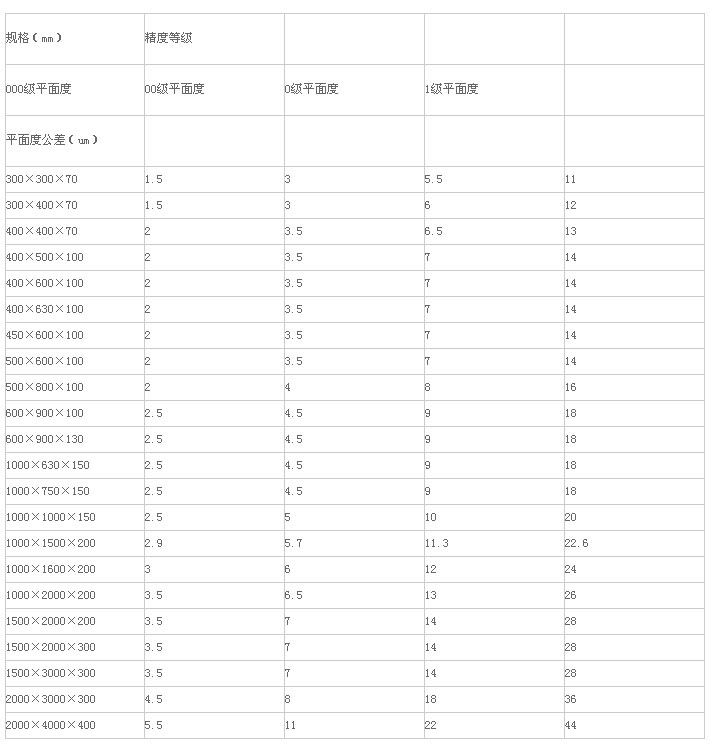 | 规格（mm） | 精度等级 | | | |
|---|---|---|---|---|
| 000级平面度 | 00级平面度 | 0级平面度 | 1级平面度 | |
| 平面度公差（um） | | | | |
| 300×300×70 | 1.5 | 3 | 5.5 | 11 |
| 300×400×70 | 1.5 | 3 | 6 | 12 |
| 400×400×70 | 2 | 3.5 | 6.5 | 13 |
| 400×500×100 | 2 | 3.5 | 7 | 14 |
| 400×600×100 | 2 | 3.5 | 7 | 14 |
| 400×630×100 | 2 | 3.5 | 7 | 14 |
| 450×600×100 | 2 | 3.5 | 7 | 14 |
| 500×600×100 | 2 | 3.5 | 7 | 14 |
| 500×800×100 | 2 | 4 | 8 | 16 |
| 600×900×100 | 2.5 | 4.5 | 9 | 18 |
| 600×900×130 | 2.5 | 4.5 | 9 | 18 |
| 1000×630×150 | 2.5 | 4.5 | 9 | 18 |
| 1000×750×150 | 2.5 | 4.5 | 9 | 18 |
| 1000×1000×150 | 2.5 | 5 | 10 | 20 |
| 1000×1500×200 | 2.9 | 5.7 | 11.3 | 22.6 |
| 1000×1600×200 | 3 | 6 | 12 | 24 |
| 1000×2000×200 | 3.5 | 6.5 | 13 | 26 |
| 1500×2000×200 | 3.5 | 7 | 14 | 28 |
| 1500×2000×300 | 3.5 | 7 | 14 | 28 |
| 1500×3000×300 | 3.5 | 7 | 14 | 28 |
| 2000×3000×300 | 4.5 | 8 | 18 | 36 |
| 2000×4000×400 | 5.5 | 11 | 22 | 44 |